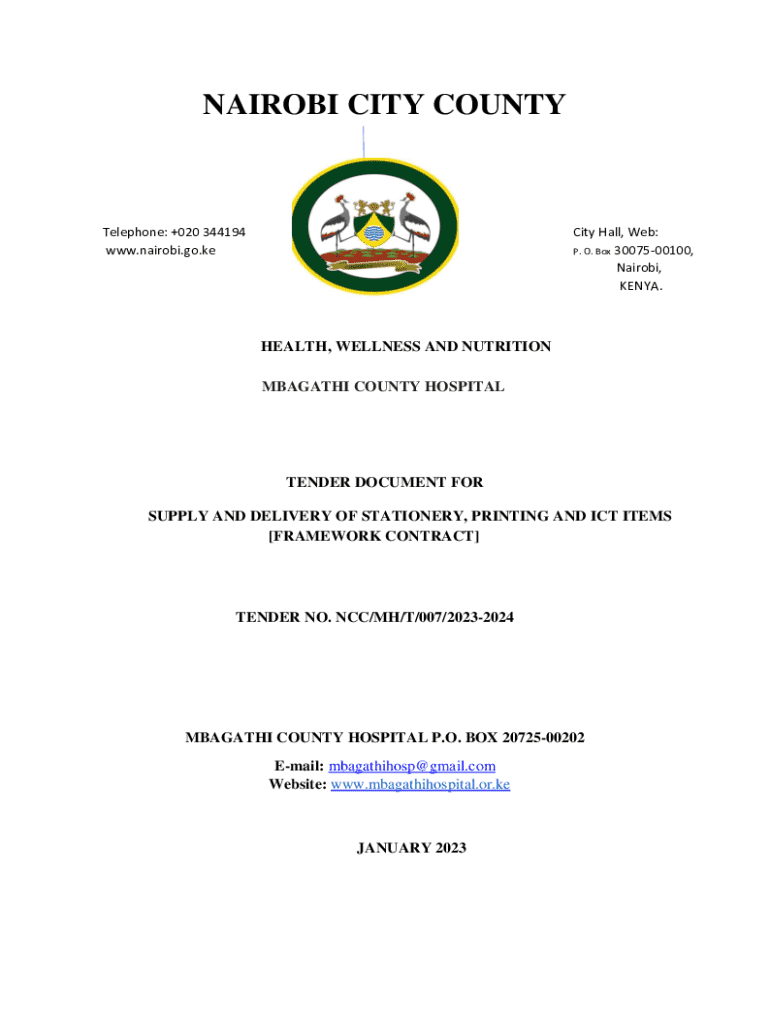 NAIROBI CITY COUNTY

Telephone: +020 344194
www.nairobi.go.ke

City Hall, Web:
P. O. Box 30075-00100,
Nairobi,
KENYA.

HEALTH, WELLNESS AND NUTRITION

MBAGATHI COUNTY HOSPITAL

TENDER DOCUMENT FOR

SUPPLY AND DELIVERY OF STATIONERY, PRINTING AND ICT ITEMS [FRAMEWORK CONTRACT]

TENDER NO. NCC/MH/T/007/2023-2024

MBAGATHI COUNTY HOSPITAL P.O. BOX 20725-00202

E-mail: mbagathihosp@gmail.com
Website: www.mbagathihospital.or.ke

JANUARY 2023